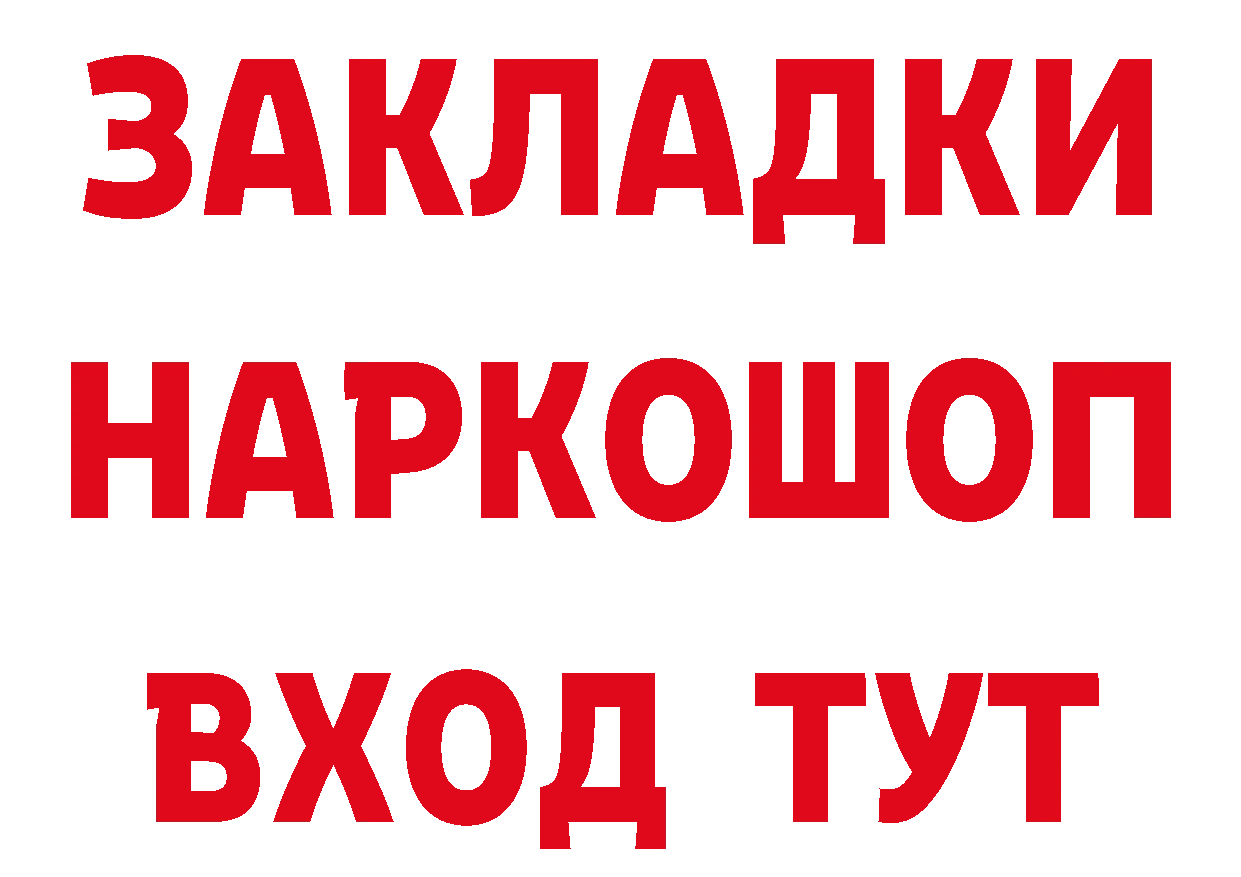 ЗАКЛАДКИ НАРКОШОП ВХОД ТУТ